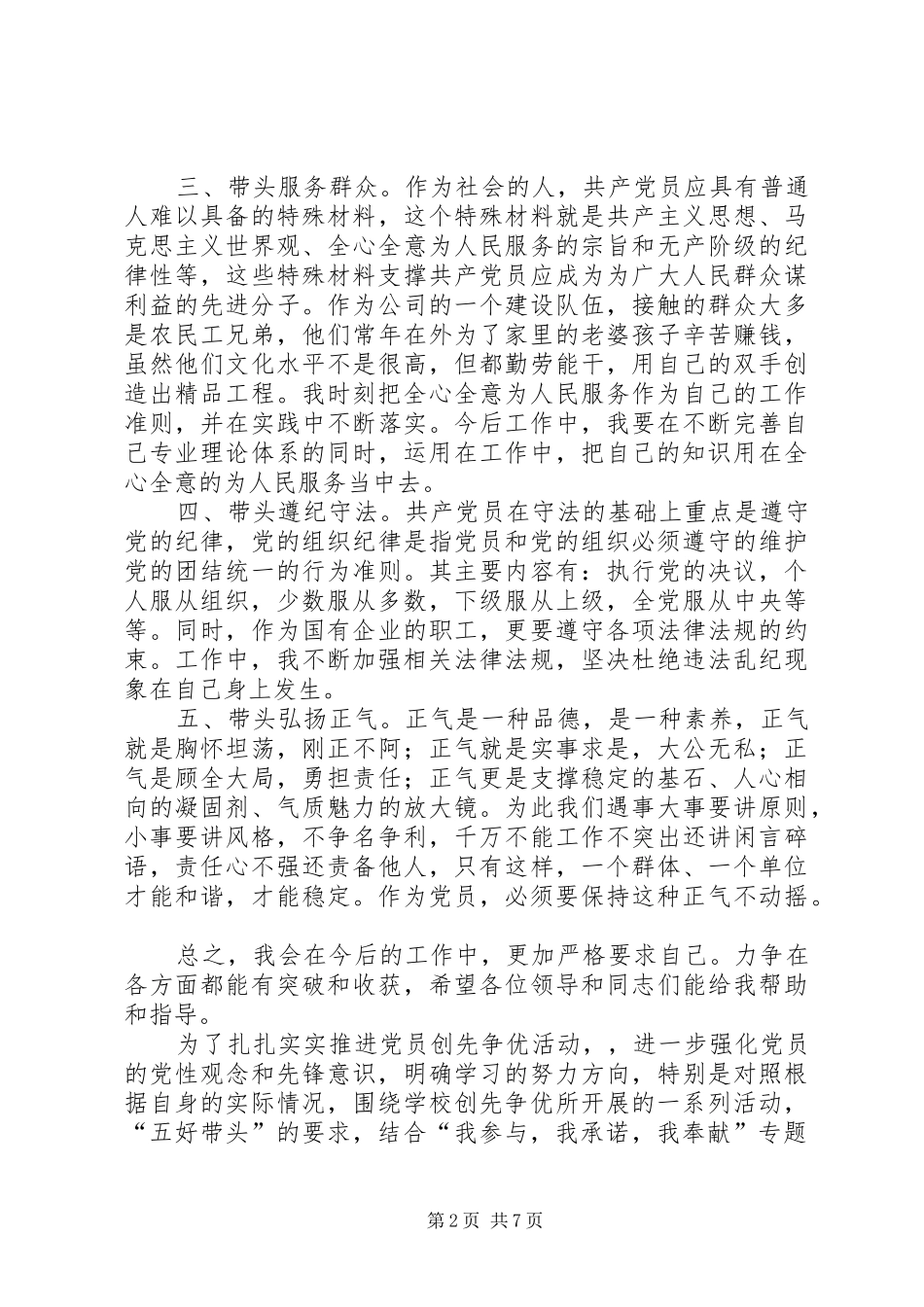 三、带头服务群众。作为社会的人，共产党员应具有普通人难以具备的特殊材料，这个特殊材料就是共产主义思想、马克思主义世界观、全心全意为人民服务的宗旨和无产阶级的纪律性等，这些特殊材料支撑共产党员应成为为广大人民群众谋利益的先进分子。作为公司的一个建设队伍，接触的群众大多是农民工兄弟，他们常年在外为了家里的老婆孩子辛苦赚钱，虽然他们文化水平不是很高，但都勤劳能干，用自己的双手创造出精品工程。我时刻把全心全意为人民服务作为自己的工作准则，并在实践中不断落实。今后工作中，我要在不断完善自己专业理论体系的同时，运用在工作中，把自己的知识用在全心全意的为人民服务当中去。

四、带头遵纪守法。共产党员在守法的基础上重点是遵守党的纪律，党的组织纪律是指党员和党的组织必须遵守的维护党的团结统一的行为准则。其主要内容有：执行党的决议，个人服从组织，少数服从多数，下级服从上级，全党服从中央等等。同时，作为国有企业的职工，更要遵守各项法律法规的约束。工作中，我不断加强相关法律法规，坚决杜绝违法乱纪现象在自己身上发生。

五、带头弘扬正气。正气是一种品德，是一种素养，正气就是胸怀坦荡，刚正不阿；正气就是实事求是，大公无私；正气是顾全大局，勇担责任；正气更是支撑稳定的基石、人心相向的凝固剂、气质魅力的放大镜。为此我们遇事大事要讲原则，小事要讲风格，不争名争利，千万不能工作不突出还讲闲言碎语，责任心不强还责备他人，只有这样，一个群体、一个单位才能和谐，才能稳定。作为党员，必须要保持这种正气不动摇。

总之，我会在今后的工作中，更加严格要求自己。力争在各方面都能有突破和收获，希望各位领导和同志们能给我帮助和指导。

为了扎扎实实推进党员创先争优活动，，进一步强化党员的党性观念和先锋意识，明确学习的努力方向，特别是对照根据自身的实际情况，围绕学校创先争优所开展的一系列活动，“五好带头”的要求，结合“我参与，我承诺，我奉献”专题

第2页 共7页